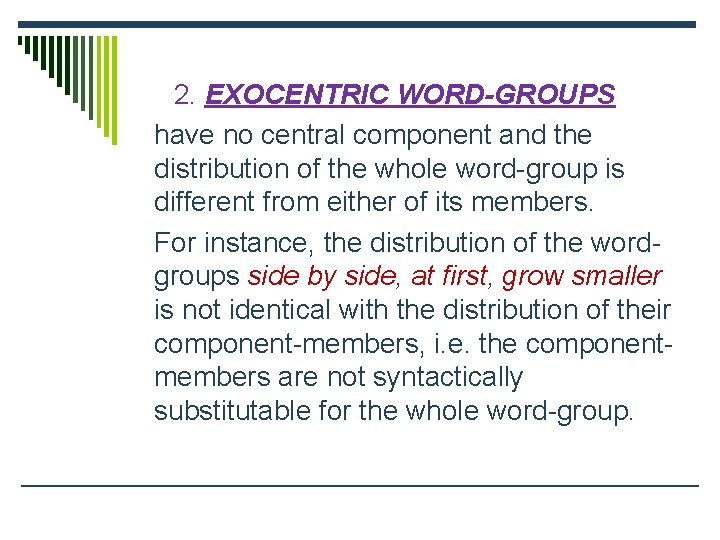 2. EXOCENTRIC WORD-GROUPS

have no central component and the distribution of the whole word-group is different from either of its members.

For instance, the distribution of the word-groups side by side, at first, grow smaller is not identical with the distribution of their component-members, i.e. the component-members are not syntactically substitutable for the whole word-group.